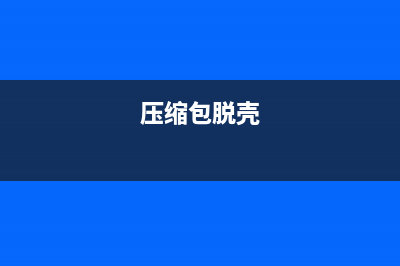 压缩包脱壳